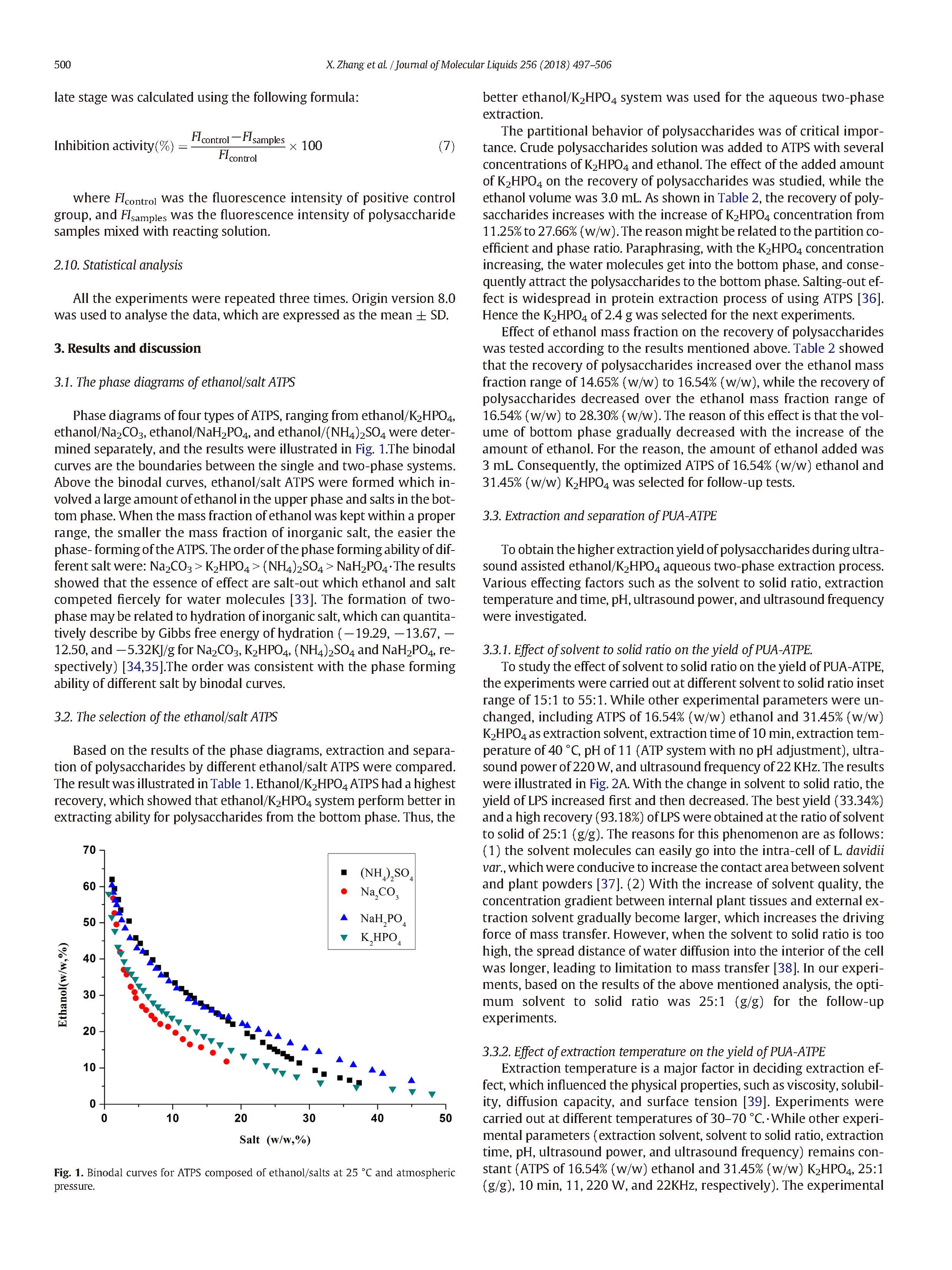 500 X. Zhang et al. / Journal of Molecular Liquids 256 (2018) 497–506

late stage was calculated using the following formula:

$\text{Inhibition activity}(\%) = \frac{FI_{control} - FI_{samples}}{FI_{control}} \times 100$ (7)

where $FI_{control}$ was the fluorescence intensity of positive control group, and $FI_{samples}$ was the fluorescence intensity of polysaccharide samples mixed with reacting solution.

2.10. Statistical analysis

All the experiments were repeated three times. Origin version 8.0 was used to analyse the data, which are expressed as the mean ± SD.

3. Results and discussion

3.1. The phase diagrams of ethanol/salt ATPS

Phase diagrams of four types of ATPS, ranging from ethanol/$K_2HPO_4$, ethanol/$Na_2CO_3$, ethanol/$NaH_2PO_4$, and ethanol/$(NH_4)_2SO_4$ were determined separately, and the results were illustrated in Fig. 1.The binodal curves are the boundaries between the single and two-phase systems. Above the binodal curves, ethanol/salt ATPS were formed which involved a large amount of ethanol in the upper phase and salts in the bottom phase. When the mass fraction of ethanol was kept within a proper range, the smaller the mass fraction of inorganic salt, the easier the phase- forming of the ATPS. The order of the phase forming ability of different salt were: $Na_2CO_3 > K_2HPO_4 > (NH_4)_2SO_4 > NaH_2PO_4$·The results showed that the essence of effect are salt-out which ethanol and salt competed fiercely for water molecules [33]. The formation of two-phase may be related to hydration of inorganic salt, which can quantitatively describe by Gibbs free energy of hydration (−19.29, −13.67, −12.50, and −5.32KJ/g for $Na_2CO_3$, $K_2HPO_4$, $(NH_4)_2SO_4$ and $NaH_2PO_4$, respectively) [34,35].The order was consistent with the phase forming ability of different salt by binodal curves.

3.2. The selection of the ethanol/salt ATPS

Based on the results of the phase diagrams, extraction and separation of polysaccharides by different ethanol/salt ATPS were compared. The result was illustrated in Table 1. Ethanol/$K_2HPO_4$ ATPS had a highest recovery, which showed that ethanol/$K_2HPO_4$ system perform better in extracting ability for polysaccharides from the bottom phase. Thus, the

70
60
50
40
30
20
10
0
Ethanol(w/w,%)
0 10 20 30 40 50
Salt (w/w,%)
$(NH_4)_2SO_4$
$Na_2CO_3$
$NaH_2PO_4$
$K_2HPO_4$

Fig. 1. Binodal curves for ATPS composed of ethanol/salts at 25 °C and atmospheric pressure.

better ethanol/$K_2HPO_4$ system was used for the aqueous two-phase extraction.

The partitional behavior of polysaccharides was of critical importance. Crude polysaccharides solution was added to ATPS with several concentrations of $K_2HPO_4$ and ethanol. The effect of the added amount of $K_2HPO_4$ on the recovery of polysaccharides was studied, while the ethanol volume was 3.0 mL. As shown in Table 2, the recovery of polysaccharides increases with the increase of $K_2HPO_4$ concentration from 11.25% to 27.66% (w/w). The reason might be related to the partition coefficient and phase ratio. Paraphrasing, with the $K_2HPO_4$ concentration increasing, the water molecules get into the bottom phase, and consequently attract the polysaccharides to the bottom phase. Salting-out effect is widespread in protein extraction process of using ATPS [36]. Hence the $K_2HPO_4$ of 2.4 g was selected for the next experiments.

Effect of ethanol mass fraction on the recovery of polysaccharides was tested according to the results mentioned above. Table 2 showed that the recovery of polysaccharides increased over the ethanol mass fraction range of 14.65% (w/w) to 16.54% (w/w), while the recovery of polysaccharides decreased over the ethanol mass fraction range of 16.54% (w/w) to 28.30% (w/w). The reason of this effect is that the volume of bottom phase gradually decreased with the increase of the amount of ethanol. For the reason, the amount of ethanol added was 3 mL. Consequently, the optimized ATPS of 16.54% (w/w) ethanol and 31.45% (w/w) $K_2HPO_4$ was selected for follow-up tests.

3.3. Extraction and separation of PUA-ATPE

To obtain the higher extraction yield of polysaccharides during ultrasound assisted ethanol/$K_2HPO_4$ aqueous two-phase extraction process. Various effecting factors such as the solvent to solid ratio, extraction temperature and time, pH, ultrasound power, and ultrasound frequency were investigated.

3.3.1. Effect of solvent to solid ratio on the yield of PUA-ATPE.

To study the effect of solvent to solid ratio on the yield of PUA-ATPE, the experiments were carried out at different solvent to solid ratio inset range of 15:1 to 55:1. While other experimental parameters were unchanged, including ATPS of 16.54% (w/w) ethanol and 31.45% (w/w) $K_2HPO_4$ as extraction solvent, extraction time of 10 min, extraction temperature of 40 °C, pH of 11 (ATP system with no pH adjustment), ultrasound power of 220 W, and ultrasound frequency of 22 KHz. The results were illustrated in Fig. 2A. With the change in solvent to solid ratio, the yield of LPS increased first and then decreased. The best yield (33.34%) and a high recovery (93.18%) of LPS were obtained at the ratio of solvent to solid of 25:1 (g/g). The reasons for this phenomenon are as follows: (1) the solvent molecules can easily go into the intra-cell of L. davidii var., which were conducive to increase the contact area between solvent and plant powders [37]. (2) With the increase of solvent quality, the concentration gradient between internal plant tissues and external extraction solvent gradually become larger, which increases the driving force of mass transfer. However, when the solvent to solid ratio is too high, the spread distance of water diffusion into the interior of the cell was longer, leading to limitation to mass transfer [38]. In our experiments, based on the results of the above mentioned analysis, the optimum solvent to solid ratio was 25:1 (g/g) for the follow-up experiments.

3.3.2. Effect of extraction temperature on the yield of PUA-ATPE

Extraction temperature is a major factor in deciding extraction effect, which influenced the physical properties, such as viscosity, solubility, diffusion capacity, and surface tension [39]. Experiments were carried out at different temperatures of 30–70 °C.·While other experimental parameters (extraction solvent, solvent to solid ratio, extraction time, pH, ultrasound power, and ultrasound frequency) remains constant (ATPS of 16.54% (w/w) ethanol and 31.45% (w/w) $K_2HPO_4$, 25:1 (g/g), 10 min, 11, 220 W, and 22KHz, respectively). The experimental